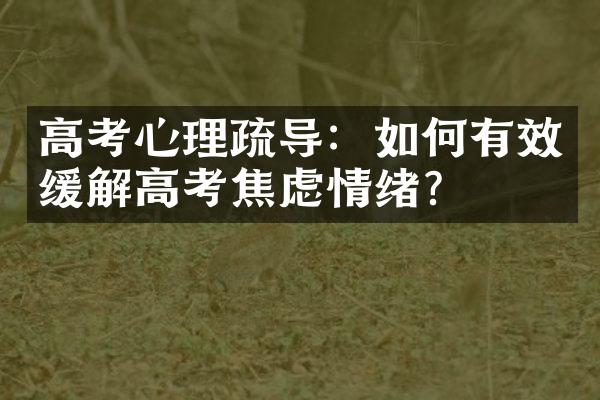 高考心理疏导：如何有效缓解高考焦虑情绪?